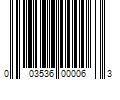 0 03536 00006 3